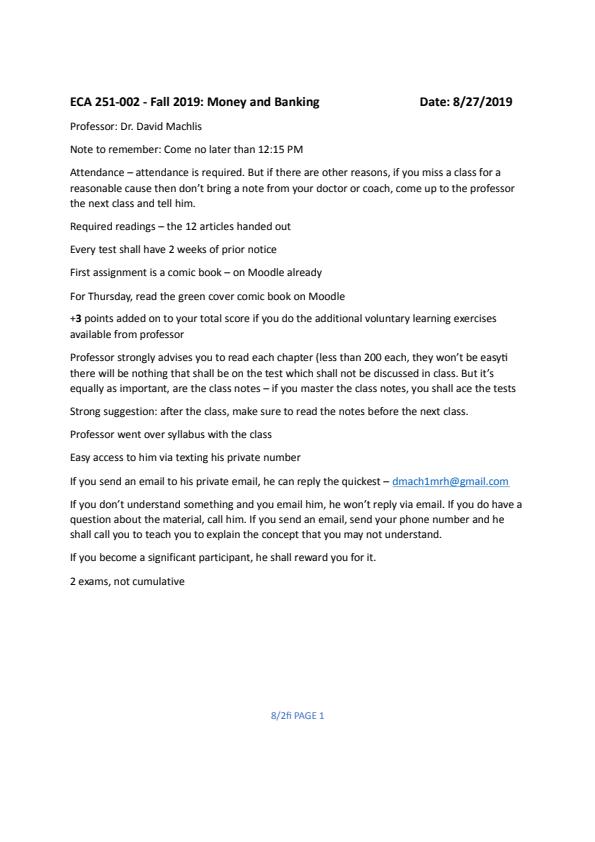 ECA 251-002 - Fall 2019: Money and Banking    Date: 8/27/2019

Professor: Dr. David Machlis

Note to remember: Come no later than 12:15 PM

Attendance – attendance is required. But if there are other reasons, if you miss a class for a reasonable cause then don't bring a note from your doctor or coach, come up to the professor the next class and tell him.

Required readings – the 12 articles handed out

Every test shall have 2 weeks of prior notice

First assignment is a comic book – on Moodle already

For Thursday, read the green cover comic book on Moodle

+3 points added on to your total score if you do the additional voluntary learning exercises available from professor

Professor strongly advises you to read each chapter (less than 200 each, they won't be easyti there will be nothing that shall be on the test which shall not be discussed in class. But it's equally as important, are the class notes – if you master the class notes, you shall ace the tests

Strong suggestion: after the class, make sure to read the notes before the next class.

Professor went over syllabus with the class

Easy access to him via texting his private number

If you send an email to his private email, he can reply the quickest – dmach1mrh@gmail.com

If you don't understand something and you email him, he won't reply via email. If you do have a question about the material, call him. If you send an email, send your phone number and he shall call you to teach you to explain the concept that you may not understand.

If you become a significant participant, he shall reward you for it.

2 exams, not cumulative

8/2fi PAGE 1